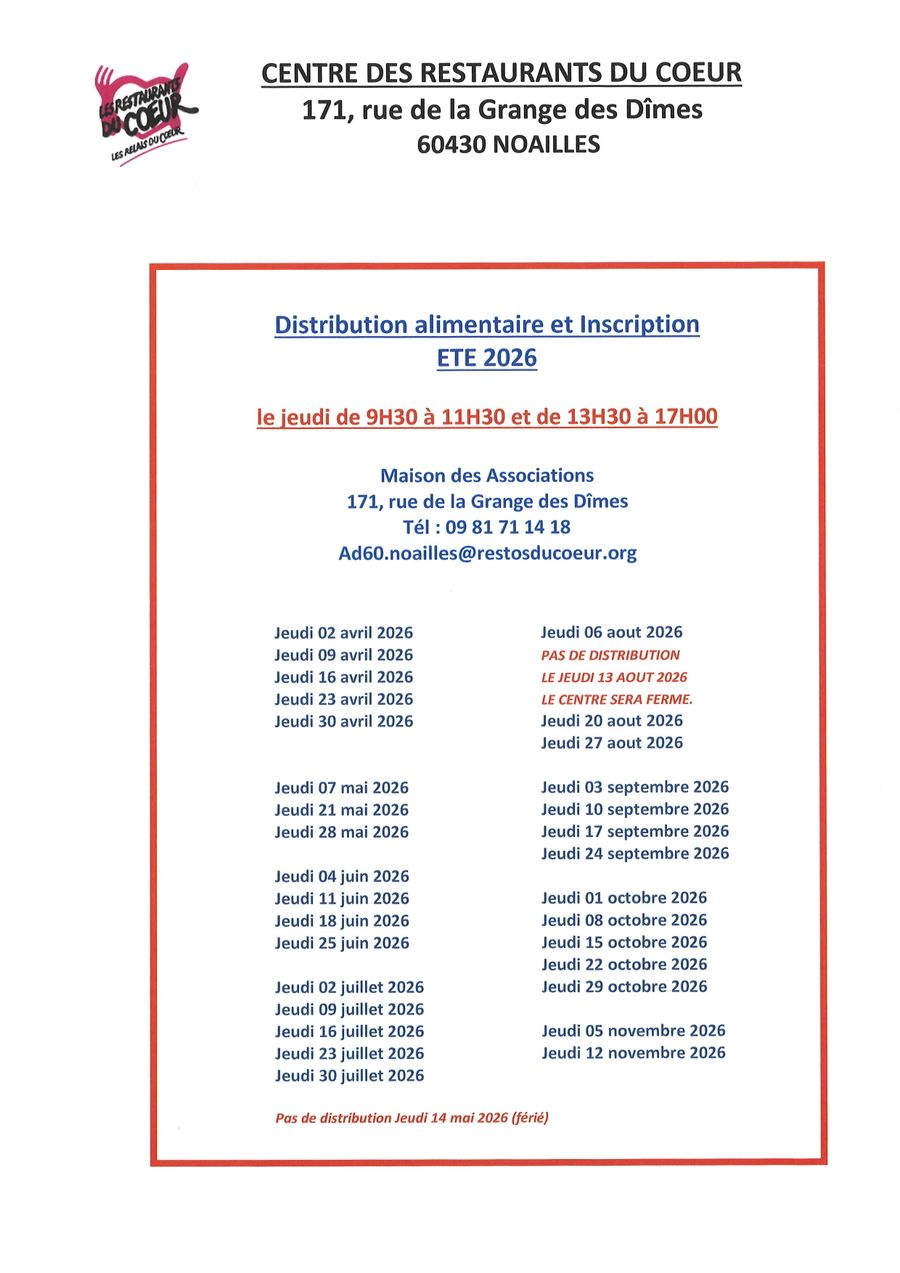 LES RESTAURANTS DU COEUR
LES RELAIS DU COEUR

CENTRE DES RESTAURANTS DU COEUR
171, rue de la Grange des Dîmes
60430 NOAILLES

Distribution alimentaire et Inscription
ETE 2026

le jeudi de 9H30 à 11H30 et de 13H30 à 17H00

Maison des Associations
171, rue de la Grange des Dîmes
Tél : 09 81 71 14 18
Ad60.noailles@restosducoeur.org

Jeudi 02 avril 2026
Jeudi 09 avril 2026
Jeudi 16 avril 2026
Jeudi 23 avril 2026
Jeudi 30 avril 2026

Jeudi 07 mai 2026
Jeudi 21 mai 2026
Jeudi 28 mai 2026

Jeudi 04 juin 2026
Jeudi 11 juin 2026
Jeudi 18 juin 2026
Jeudi 25 juin 2026

Jeudi 02 juillet 2026
Jeudi 09 juillet 2026
Jeudi 16 juillet 2026
Jeudi 23 juillet 2026
Jeudi 30 juillet 2026

Jeudi 06 aout 2026
PAS DE DISTRIBUTION
LE JEUDI 13 AOUT 2026
LE CENTRE SERA FERME.
Jeudi 20 aout 2026
Jeudi 27 aout 2026

Jeudi 03 septembre 2026
Jeudi 10 septembre 2026
Jeudi 17 septembre 2026
Jeudi 24 septembre 2026

Jeudi 01 octobre 2026
Jeudi 08 octobre 2026
Jeudi 15 octobre 2026
Jeudi 22 octobre 2026
Jeudi 29 octobre 2026

Jeudi 05 novembre 2026
Jeudi 12 novembre 2026

Pas de distribution Jeudi 14 mai 2026 (férié)